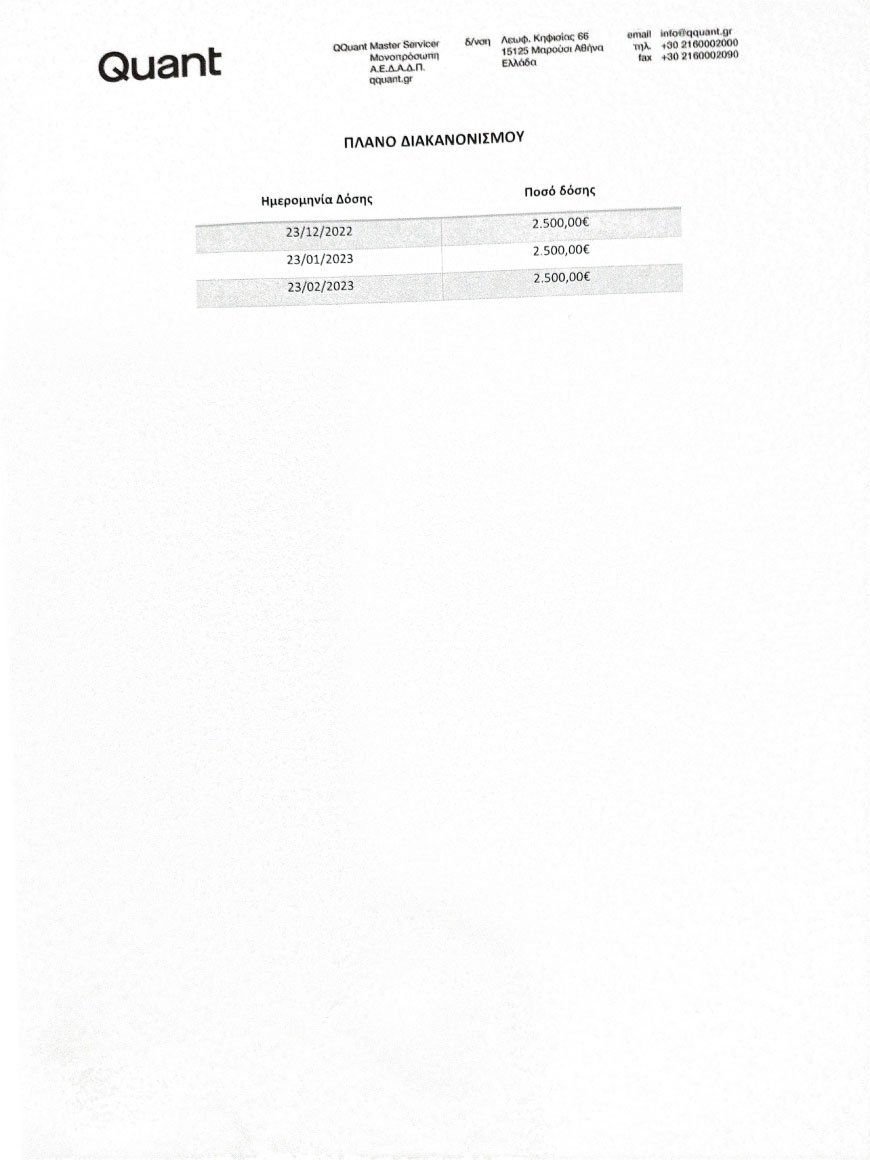 Quant

QQuant Master Servicer
Μονοπρόσωπη
Α.Ε.Δ.Α.Δ.Π.
qquant.gr

δ/νση Λεωφ. Κηφισίας 66
15125 Μαρούσι Αθήνα
Ελλάδα

email info@qquant.gr
τηλ. +30 2160002000
fax +30 2160002090

ΠΛΑΝΟ ΔΙΑΚΑΝΟΝΙΣΜΟΥ

| Ημερομηνία Δόσης | Ποσό δόσης |
|---|---|
| 23/12/2022 | 2.500,00€ |
| 23/01/2023 | 2.500,00€ |
| 23/02/2023 | 2.500,00€ |